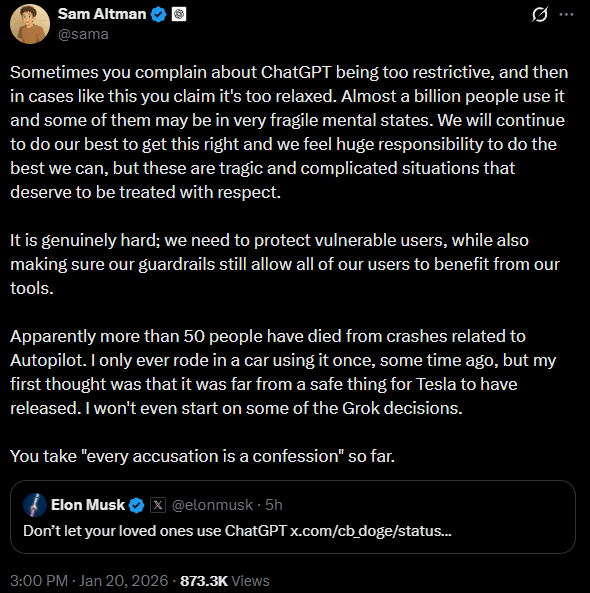 Sam Altman
@sama

Sometimes you complain about ChatGPT being too restrictive, and then in cases like this you claim it's too relaxed. Almost a billion people use it and some of them may be in very fragile mental states. We will continue to do our best to get this right and we feel huge responsibility to do the best we can, but these are tragic and complicated situations that deserve to be treated with respect.

It is genuinely hard; we need to protect vulnerable users, while also making sure our guardrails still allow all of our users to benefit from our tools.

Apparently more than 50 people have died from crashes related to Autopilot. I only ever rode in a car using it once, some time ago, but my first thought was that it was far from a safe thing for Tesla to have released. I won't even start on some of the Grok decisions.

You take "every accusation is a confession" so far.

Elon Musk @elonmusk · 5h
Don't let your loved ones use ChatGPT x.com/cb_doge/status...

3:00 PM · Jan 20, 2026 · 873.3K Views